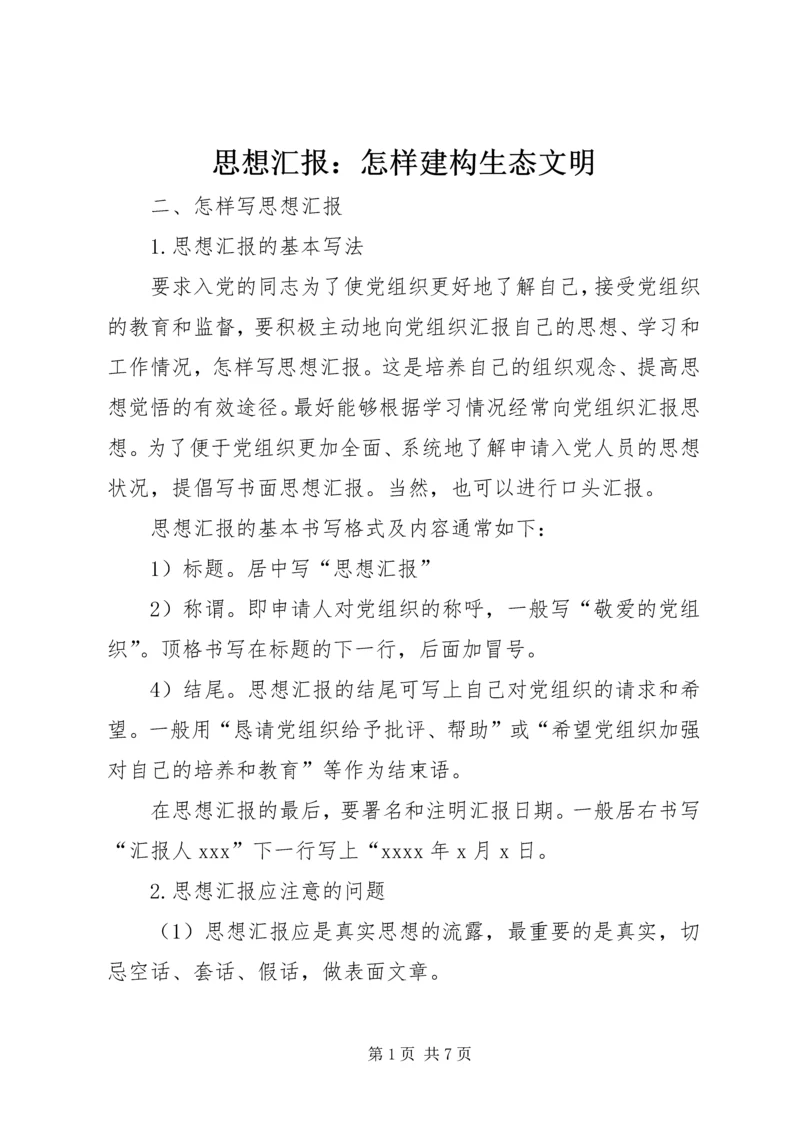 思想汇报：怎样建构生态文明

二、怎样写思想汇报

1.思想汇报的基本写法

要求入党的同志为了使党组织更好地了解自己，接受党组织的教育和监督，要积极主动地向党组织汇报自己的思想、学习和工作情况，怎样写思想汇报。这是培养自己的组织观念、提高思想觉悟的有效途径。最好能够根据学习情况经常向党组织汇报思想。为了便于党组织更加全面、系统地了解申请入党人员的思想状况，提倡写书面思想汇报。当然，也可以进行口头汇报。

思想汇报的基本书写格式及内容通常如下：

1）标题。居中写“思想汇报”

2）称谓。即申请人对党组织的称呼，一般写“敬爱的党组织”。顶格书写在标题的下一行，后面加冒号。

4）结尾。思想汇报的结尾可写上自己对党组织的请求和希望。一般用“恳请党组织给予批评、帮助”或“希望党组织加强对自己的培养和教育”等作为结束语。

在思想汇报的最后，要署名和注明汇报日期。一般居右书写“汇报人 xxx”下一行写上“xxxx 年 x 月 x 日。

2.思想汇报应注意的问题

（1）思想汇报应是真实思想的流露，最重要的是真实，切忌空话、套话、假话，做表面文章。

第 1 页 共 7 页